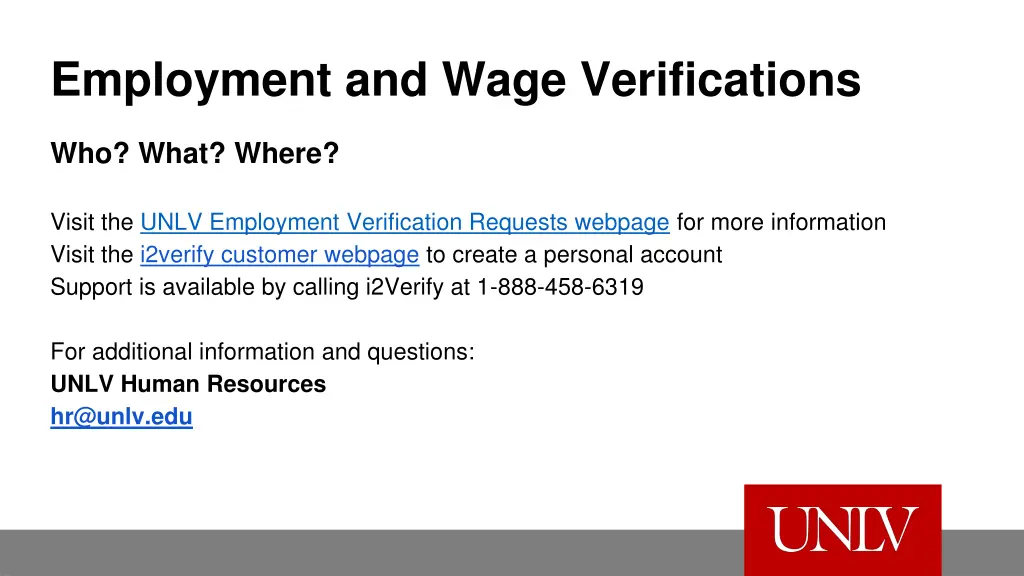 Employment and Wage Verifications

Who? What? Where?

Visit the UNLV Employment Verification Requests webpage for more information
Visit the i2verify customer webpage to create a personal account
Support is available by calling i2Verify at 1-888-458-6319

For additional information and questions:
UNLV Human Resources
hr@unlv.edu

UNLV